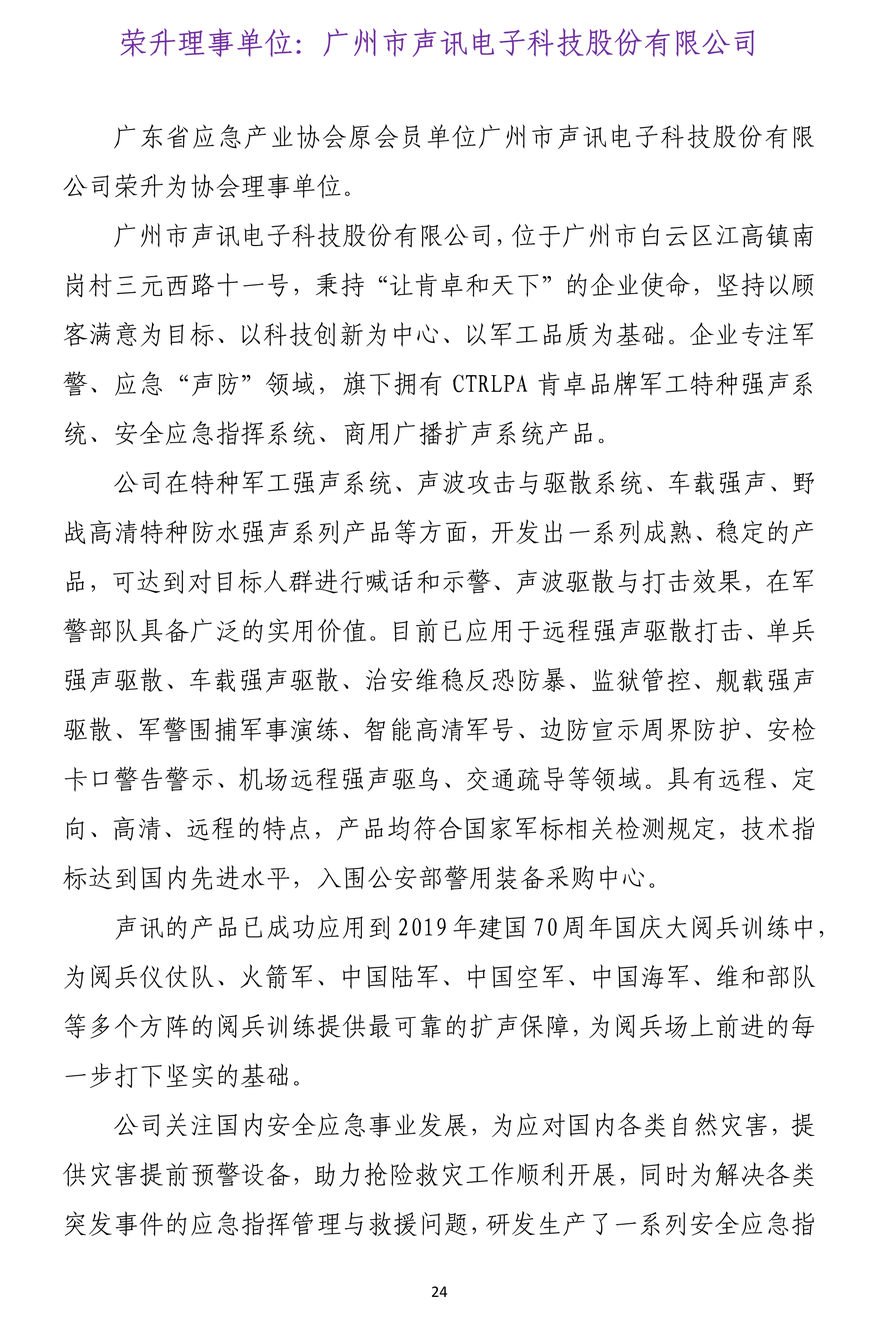 荣升理事单位：广州市声讯电子科技股份有限公司

广东省应急产业协会原会员单位广州市声讯电子科技股份有限公司荣升为协会理事单位。

广州市声讯电子科技股份有限公司，位于广州市白云区江高镇南岗村三元西路十一号，秉持“让肯卓和天下”的企业使命，坚持以顾客满意为目标、以科技创新为中心、以军工品质为基础。企业专注军警、应急“声防”领域，旗下拥有 CTRLPA 肯卓品牌军工特种强声系统、安全应急指挥系统、商用广播扩声系统产品。

公司在特种军工强声系统、声波攻击与驱散系统、车载强声、野战高清特种防水强声系列产品等方面，开发出一系列成熟、稳定的产品，可达到对目标人群进行喊话和示警、声波驱散与打击效果，在军警部队具备广泛的实用价值。目前已应用于远程强声驱散打击、单兵强声驱散、车载强声驱散、治安维稳反恐防暴、监狱管控、舰载强声驱散、军警围捕军事演练、智能高清军号、边防宣示周界防护、安检卡口警告警示、机场远程强声驱鸟、交通疏导等领域。具有远程、定向、高清、远程的特点，产品均符合国家军标相关检测规定，技术指标达到国内先进水平，入围公安部警用装备采购中心。

声讯的产品已成功应用到 2019 年建国 70 周年国庆大阅兵训练中，为阅兵仪仗队、火箭军、中国陆军、中国空军、中国海军、维和部队等多个方阵的阅兵训练提供最可靠的扩声保障，为阅兵场上前进的每一步打下坚实的基础。

公司关注国内安全应急事业发展，为应对国内各类自然灾害，提供灾害提前预警设备，助力抢险救灾工作顺利开展，同时为解决各类突发事件的应急指挥管理与救援问题，研发生产了一系列安全应急指

24